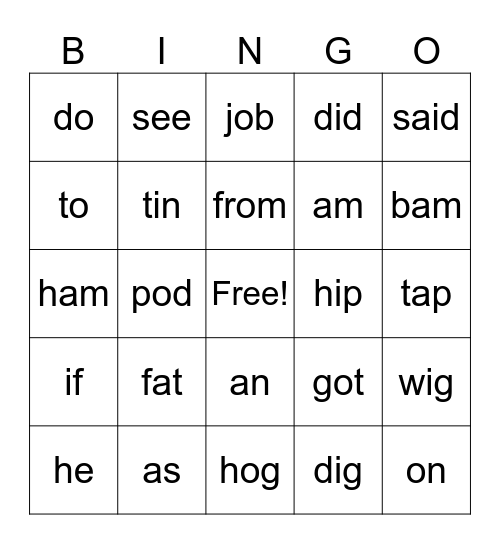 | B | I | N | G | O |
|---|---|---|---|---|
| do | see | job | did | said |
| to | tin | from | am | bam |
| ham | pod | Free! | hip | tap |
| if | fat | an | got | wig |
| he | as | hog | dig | on |